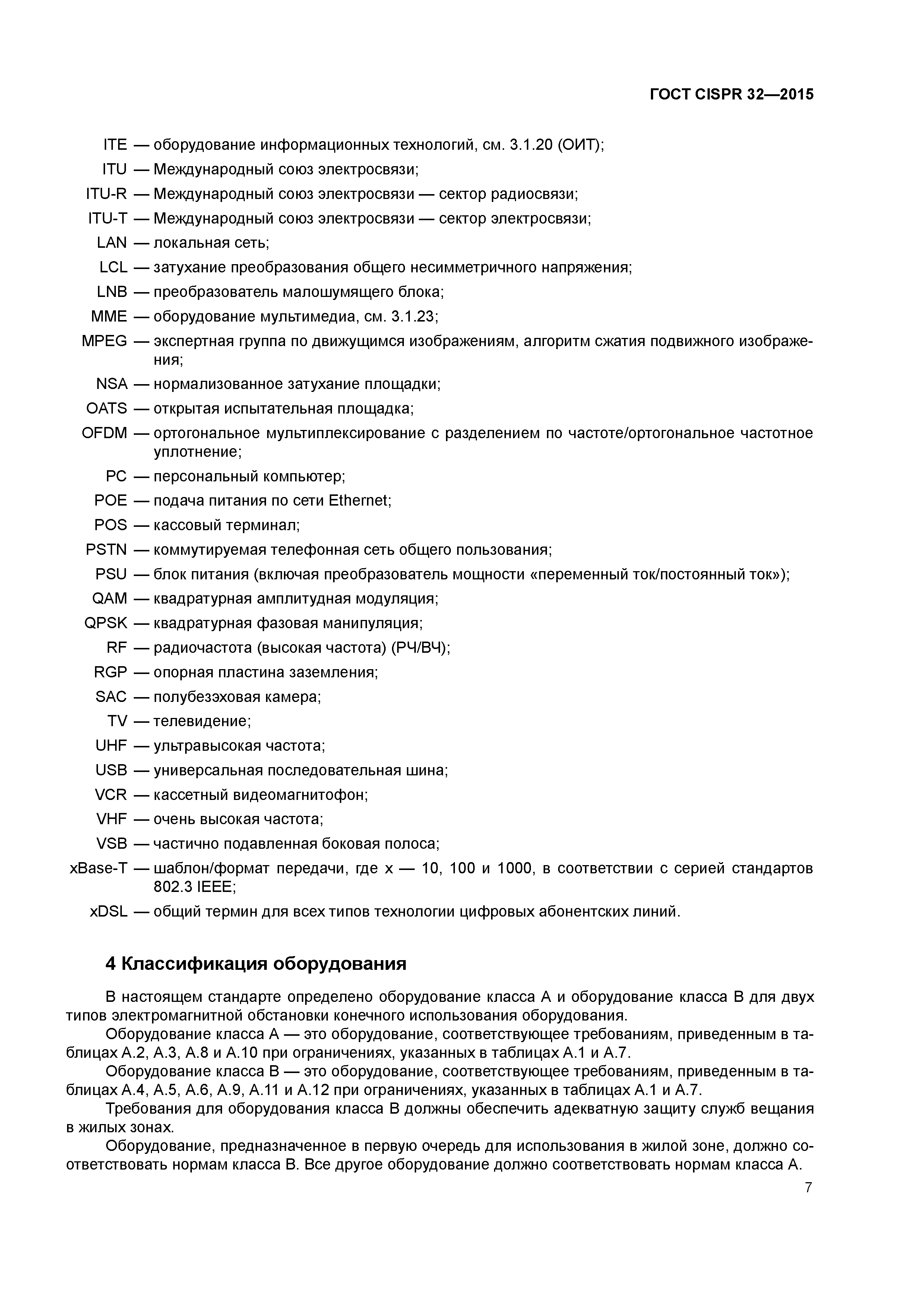 ГОСТ CISPR 32—2015

ITE — оборудование информационных технологий, см. 3.1.20 (ОИТ);
ITU — Международный союз электросвязи;
ITU-R — Международный союз электросвязи — сектор радиосвязи;
ITU-T — Международный союз электросвязи — сектор электросвязи;
LAN — локальная сеть;
LCL — затухание преобразования общего несимметричного напряжения;
LNB — преобразователь малошумящего блока;
MME — оборудование мультимедиа, см. 3.1.23;
MPEG — экспертная группа по движущимся изображениям, алгоритм сжатия подвижного изображения;
NSA — нормализованное затухание площадки;
OATS — открытая испытательная площадка;
OFDM — ортогональное мультиплексирование с разделением по частоте/ортогональное частотное уплотнение;
PC — персональный компьютер;
POE — подача питания по сети Ethernet;
POS — кассовый терминал;
PSTN — коммутируемая телефонная сеть общего пользования;
PSU — блок питания (включая преобразователь мощности «переменный ток/постоянный ток»);
QAM — квадратурная амплитудная модуляция;
QPSK — квадратурная фазовая манипуляция;
RF — радиочастота (высокая частота) (РЧ/ВЧ);
RGP — опорная пластина заземления;
SAC — полубезэховая камера;
TV — телевидение;
UHF — ультравысокая частота;
USB — универсальная последовательная шина;
VCR — кассетный видеомагнитофон;
VHF — очень высокая частота;
VSB — частично подавленная боковая полоса;
xBase-T — шаблон/формат передачи, где x — 10, 100 и 1000, в соответствии с серией стандартов 802.3 IEEE;
xDSL — общий термин для всех типов технологии цифровых абонентских линий.

4 Классификация оборудования

В настоящем стандарте определено оборудование класса А и оборудование класса В для двух типов электромагнитной обстановки конечного использования оборудования.

Оборудование класса А — это оборудование, соответствующее требованиям, приведенным в таблицах А.2, А.3, А.8 и А.10 при ограничениях, указанных в таблицах А.1 и А.7.

Оборудование класса В — это оборудование, соответствующее требованиям, приведенным в таблицах А.4, А.5, А.6, А.9, А.11 и А.12 при ограничениях, указанных в таблицах А.1 и А.7.

Требования для оборудования класса В должны обеспечить адекватную защиту служб вещания в жилых зонах.

Оборудование, предназначенное в первую очередь для использования в жилой зоне, должно соответствовать нормам класса В. Все другое оборудование должно соответствовать нормам класса А.

7